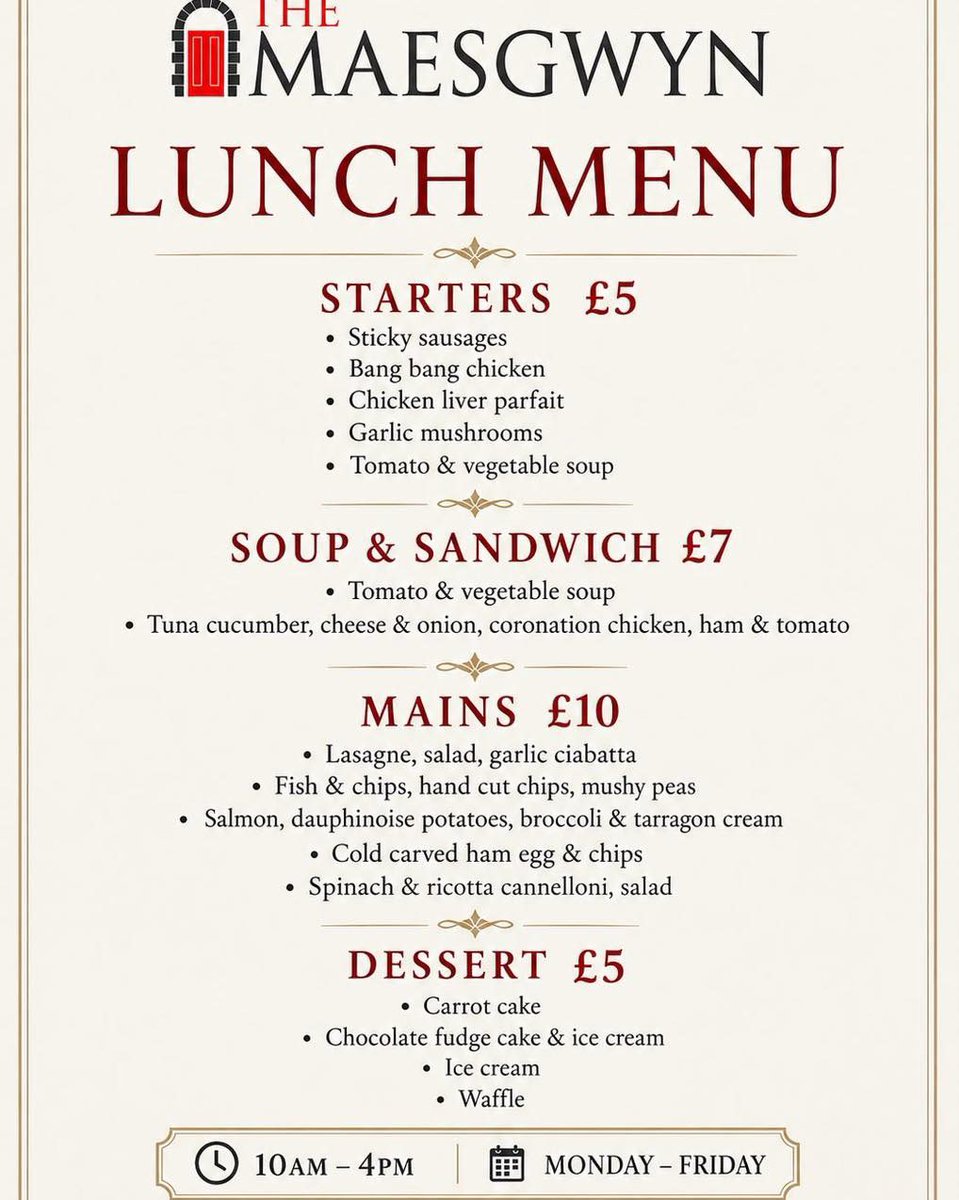 THE
MAESGWYN

LUNCH MENU

STARTERS £5
• Sticky sausages
• Bang bang chicken
• Chicken liver parfait
• Garlic mushrooms
• Tomato & vegetable soup

SOUP & SANDWICH £7
• Tomato & vegetable soup
• Tuna cucumber, cheese & onion, coronation chicken, ham & tomato

MAINS £10
• Lasagne, salad, garlic ciabatta
• Fish & chips, hand cut chips, mushy peas
• Salmon, dauphinoise potatoes, broccoli & tarragon cream
• Cold carved ham egg & chips
• Spinach & ricotta cannelloni, salad

DESSERT £5
• Carrot cake
• Chocolate fudge cake & ice cream
• Ice cream
• Waffle

10AM – 4PM
MONDAY – FRIDAY